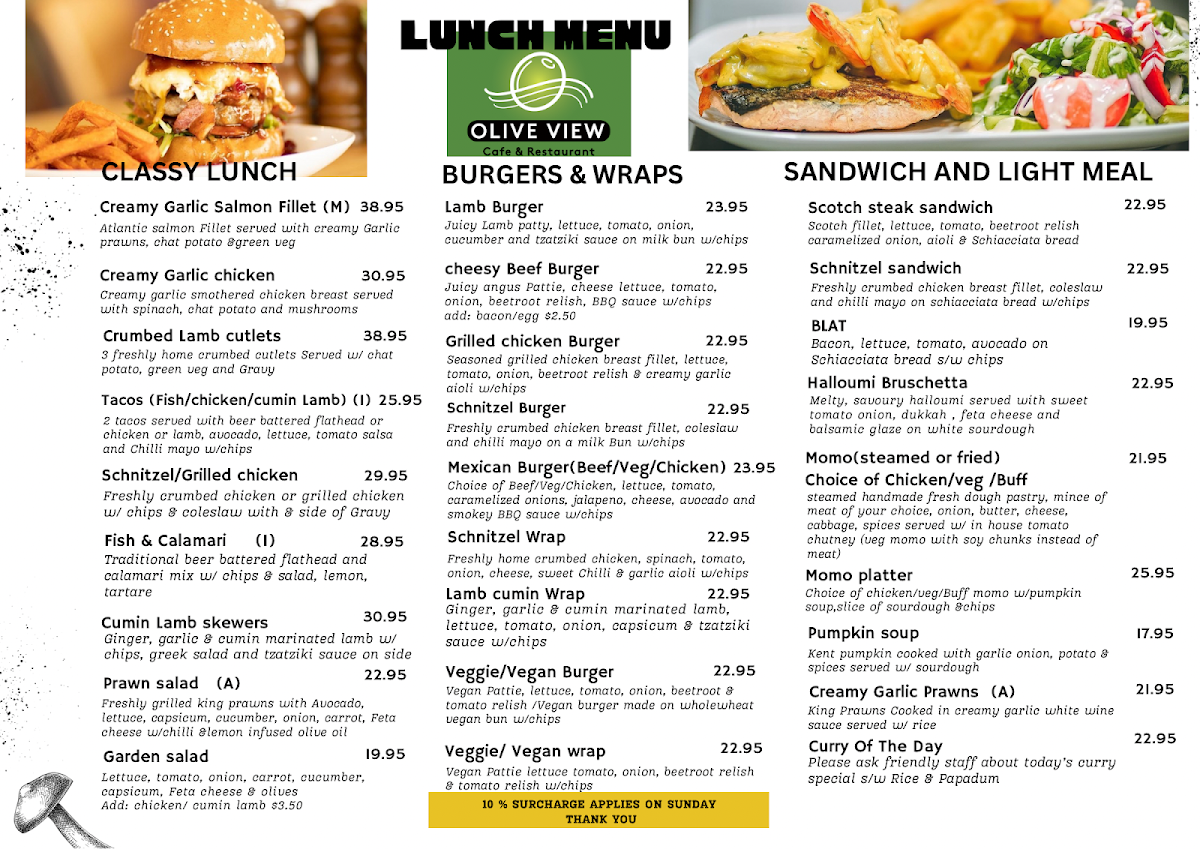 LUNCH MENU

OLIVE VIEW
Cafe & Restaurant

CLASSY LUNCH

Creamy Garlic Salmon Fillet (M) 38.95
Atlantic salmon Fillet served with creamy Garlic prawns, chat potato &green veg

Creamy Garlic chicken 30.95
Creamy garlic smothered chicken breast served with spinach, chat potato and mushrooms

Crumbed Lamb cutlets 38.95
3 freshly home crumbed cutlets Served w/ chat potato, green veg and Gravy

Tacos (Fish/chicken/cumin Lamb) (I) 25.95
2 tacos served with beer battered flathead or chicken or lamb, avocado, lettuce, tomato salsa and Chilli mayo w/chips

Schnitzel/Grilled chicken 29.95
Freshly crumbed chicken or grilled chicken w/ chips & coleslaw with & side of Gravy

Fish & Calamari (I) 28.95
Traditional beer battered flathead and calamari mix w/ chips & salad, lemon, tartare

Cumin Lamb skewers 30.95
Ginger, garlic & cumin marinated lamb w/ chips, greek salad and tzatziki sauce on side

Prawn salad (A) 22.95
Freshly grilled king prawns with Avocado, lettuce, capsicum, cucumber, onion, carrot, Feta cheese w/chilli &lemon infused olive oil

Garden salad 19.95
Lettuce, tomato, onion, carrot, cucumber, capsicum, Feta cheese & olives
Add: chicken/ cumin lamb $3.50

BURGERS & WRAPS

Lamb Burger 23.95
Juicy Lamb patty, lettuce, tomato, onion, cucumber and tzatziki sauce on milk bun w/chips

cheesy Beef Burger 22.95
Juicy angus Pattie, cheese lettuce, tomato, onion, beetroot relish, BBQ sauce w/chips
add: bacon/egg $2.50

Grilled chicken Burger 22.95
Seasoned grilled chicken breast fillet, lettuce, tomato, onion, beetroot relish & creamy garlic aioli w/chips

Schnitzel Burger 22.95
Freshly crumbed chicken breast fillet, coleslaw and chilli mayo on a milk Bun w/chips

Mexican Burger(Beef/Veg/Chicken) 23.95
Choice of Beef/Veg/Chicken, lettuce, tomato, caramelized onions, jalapeno, cheese, avocado and smokey BBQ sauce w/chips

Schnitzel Wrap 22.95
Freshly home crumbed chicken, spinach, tomato, onion, cheese, sweet Chilli & garlic aioli w/chips

Lamb cumin Wrap 22.95
Ginger, garlic & cumin marinated lamb, lettuce, tomato, onion, capsicum & tzatziki sauce w/chips

Veggie/Vegan Burger 22.95
Vegan Pattie, lettuce, tomato, onion, beetroot & tomato relish /Vegan burger made on wholewheat vegan bun w/chips

Veggie/ Vegan wrap 22.95
Vegan Pattie lettuce tomato, onion, beetroot relish & tomato relish w/chips

10 % SURCHARGE APPLIES ON SUNDAY
THANK YOU

SANDWICH AND LIGHT MEAL

Scotch steak sandwich 22.95
Scotch fillet, lettuce, tomato, beetroot relish caramelized onion, aioli & Schiacciata bread

Schnitzel sandwich 22.95
Freshly crumbed chicken breast fillet, coleslaw and chilli mayo on schiacciata bread w/chips

BLAT 19.95
Bacon, lettuce, tomato, avocado on Schiacciata bread s/w chips

Halloumi Bruschetta 22.95
Melty, savoury halloumi served with sweet tomato onion, dukkah , feta cheese and balsamic glaze on white sourdough

Momo(steamed or fried) 21.95
Choice of Chicken/veg /Buff
steamed handmade fresh dough pastry, mince of meat of your choice, onion, butter, cheese, cabbage, spices served w/ in house tomato chutney (veg momo with soy chunks instead of meat)

Momo platter 25.95
Choice of chicken/veg/Buff momo w/pumpkin soup,slice of sourdough &chips

Pumpkin soup 17.95
Kent pumpkin cooked with garlic onion, potato & spices served w/ sourdough

Creamy Garlic Prawns (A) 21.95
King Prawns Cooked in creamy garlic white wine sauce served w/ rice

Curry Of The Day 22.95
Please ask friendly staff about today's curry special s/w Rice & Papadum